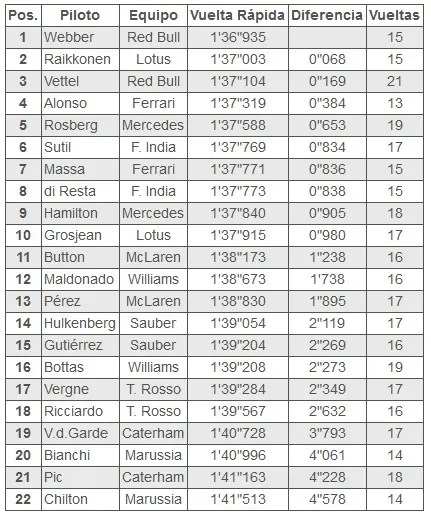 | Pos. | Piloto | Equipo | Vuelta Rápida | Diferencia | Vueltas |
|---|---|---|---|---|---|
| 1 | Webber | Red Bull | 1'36"935 | | 15 |
| 2 | Raikkonen | Lotus | 1'37"003 | 0"068 | 15 |
| 3 | Vettel | Red Bull | 1'37"104 | 0"169 | 21 |
| 4 | Alonso | Ferrari | 1'37"319 | 0"384 | 13 |
| 5 | Rosberg | Mercedes | 1'37"588 | 0"653 | 19 |
| 6 | Sutil | F. India | 1'37"769 | 0"834 | 17 |
| 7 | Massa | Ferrari | 1'37"771 | 0"836 | 15 |
| 8 | di Resta | F. India | 1'37"773 | 0"838 | 15 |
| 9 | Hamilton | Mercedes | 1'37"840 | 0"905 | 18 |
| 10 | Grosjean | Lotus | 1'37"915 | 0"980 | 17 |
| 11 | Button | McLaren | 1'38"173 | 1"238 | 16 |
| 12 | Maldonado | Williams | 1'38"673 | 1'738 | 16 |
| 13 | Pérez | McLaren | 1'38"830 | 1"895 | 17 |
| 14 | Hulkenberg | Sauber | 1'39"054 | 2"119 | 17 |
| 15 | Gutiérrez | Sauber | 1'39"204 | 2"269 | 16 |
| 16 | Bottas | Williams | 1'39"208 | 2"273 | 19 |
| 17 | Vergne | T. Rosso | 1'39"284 | 2"349 | 17 |
| 18 | Ricciardo | T. Rosso | 1'39"567 | 2"632 | 16 |
| 19 | V.d.Garde | Caterham | 1'40"728 | 3"793 | 17 |
| 20 | Bianchi | Marussia | 1'40"996 | 4"061 | 14 |
| 21 | Pic | Caterham | 1'41"163 | 4"228 | 18 |
| 22 | Chilton | Marussia | 1'41"513 | 4"578 | 14 |